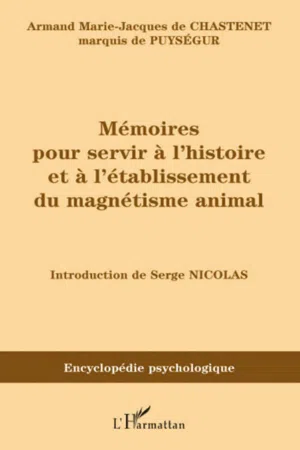 Armand Marie-Jacques de CHASTENET
marquis de PUYSÉGUR

Mémoires
pour servir à l'histoire
et à l'établissement
du magnétisme animal

Introduction de Serge NICOLAS

Encyclopédie psychologique

L'Harmattan